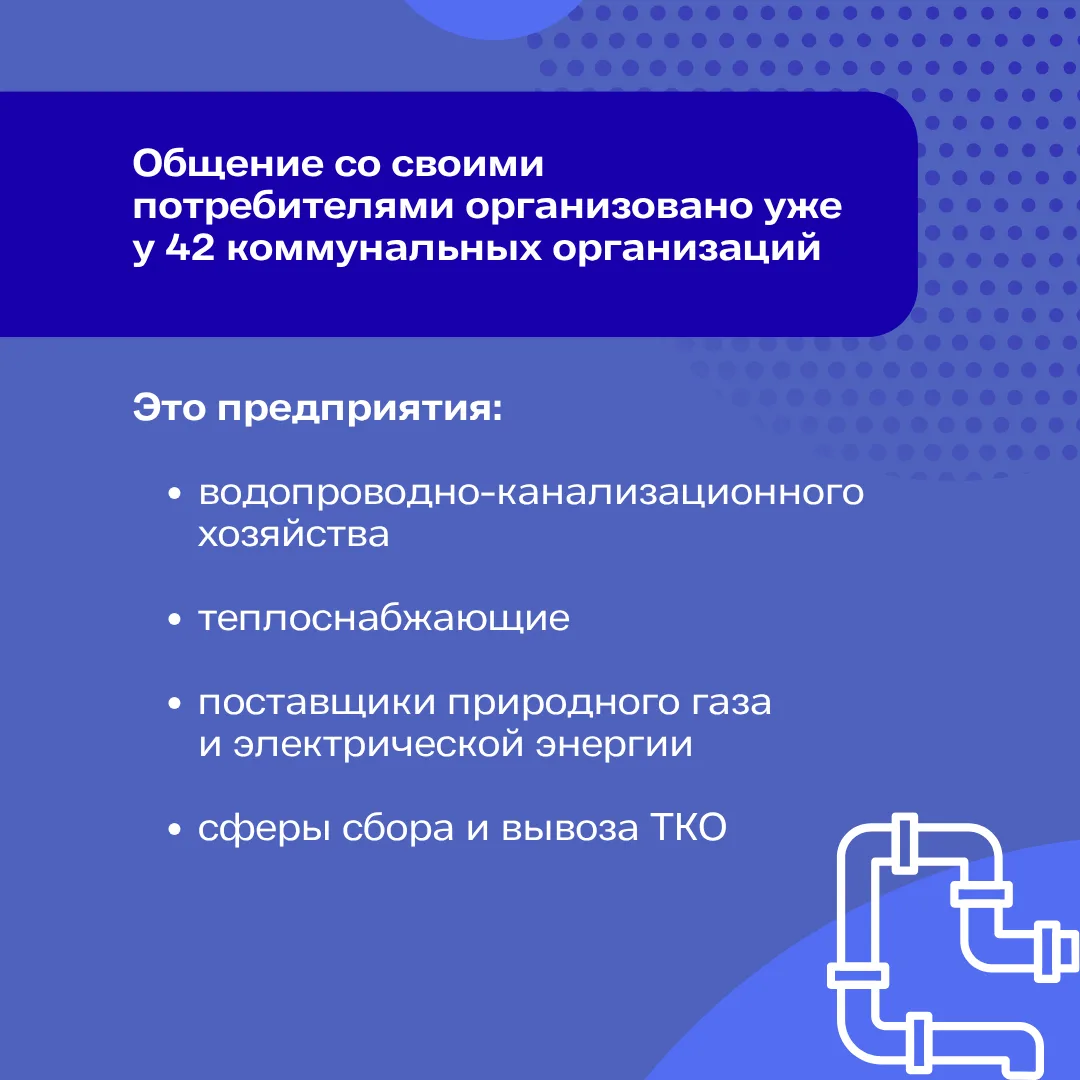 Общение со своими потребителями организовано уже у 42 коммунальных организаций

Это предприятия:

• водопроводно-канализационного хозяйства

• теплоснабжающие

• поставщики природного газа и электрической энергии

• сферы сбора и вывоза ТКО